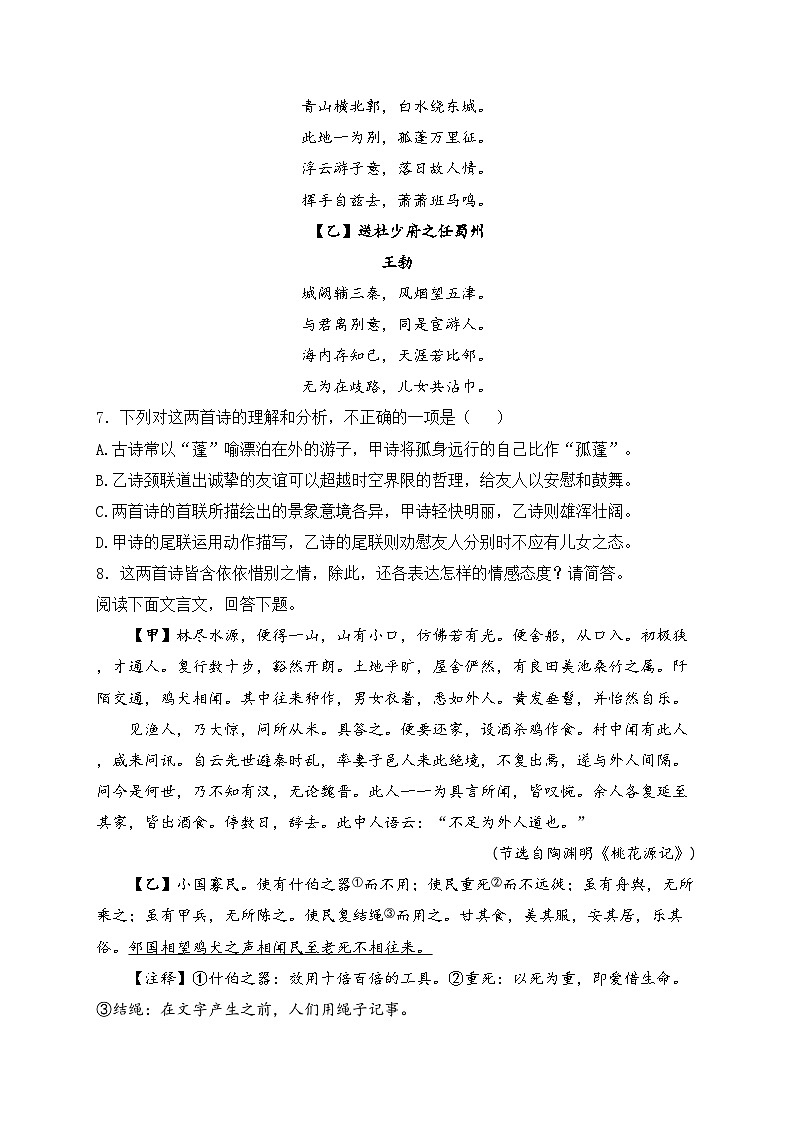 青山横北郭，白水绕东城。
此地一为别，孤蓬万里征。
浮云游子意，落日故人情。
挥手自兹去，萧萧班马鸣。

【乙】送杜少府之任蜀州

王勃

城阙辅三秦，风烟望五津。
与君离别意，同是宦游人。
海内存知己，天涯若比邻。
无为在歧路，儿女共沾巾。

7．下列对这两首诗的理解和分析，不正确的一项是（ ）

A.古诗常以“蓬”喻漂泊在外的游子，甲诗将孤身远行的自己比作“孤蓬”。

B.乙诗颈联道出诚挚的友谊可以超越时空界限的哲理，给友人以安慰和鼓舞。

C.两首诗的首联所描绘出的景象意境各异，甲诗轻快明丽，乙诗则雄浑壮阔。

D.甲诗的尾联运用动作描写，乙诗的尾联则劝慰友人分别时不应有儿女之态。

8．这两首诗皆含依依惜别之情，除此，还各表达怎样的情感态度？请简答。

阅读下面文言文，回答下题。

【甲】林尽水源，便得一山，山有小口，仿佛若有光。便舍船，从口入。初极狭，才通人。复行数十步，豁然开朗。土地平旷，屋舍俨然，有良田美池桑竹之属。阡陌交通，鸡犬相闻。其中往来种作，男女衣着，悉如外人。黄发垂髫，并怡然自乐。

见渔人，乃大惊，问所从来。具答之。便要还家，设酒杀鸡作食。村中闻有此人，咸来问讯。自云先世避秦时乱，率妻子邑人来此绝境，不复出焉，遂与外人间隔。问今是何世，乃不知有汉，无论魏晋。此人一一为具言所闻，皆叹惋。余人各复延至其家，皆出酒食。停数日，辞去。此中人语云：“不足为外人道也。”

（节选自陶渊明《桃花源记》）

【乙】小国寡民。使有什伯之器①而不用；使民重死②而不远徙；虽有舟舆，无所乘之；虽有甲兵，无所陈之。使民复结绳③而用之。甘其食，美其服，安其居，乐其俗。邻国相望鸡犬之声相闻民至老死不相往来。

【注释】①什伯之器：效用十倍百倍的工具。②重死：以死为重，即爱惜生命。③结绳：在文字产生之前，人们用绳子记事。